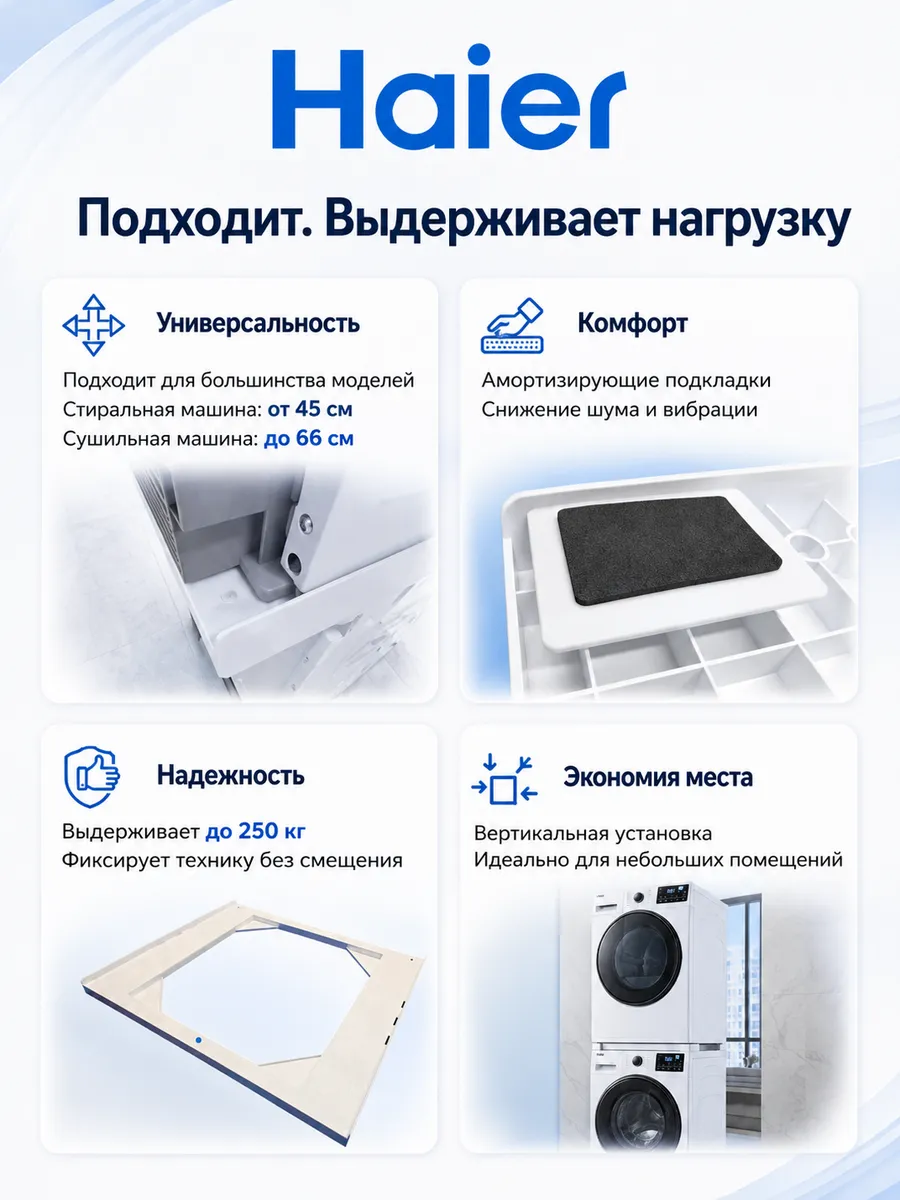 Haier

Подходит. Выдерживает нагрузку

Универсальность

Подходит для большинства моделей
Стиральная машина: от 45 см
Сушильная машина: до 66 см

Комфорт

Амортизирующие подкладки
Снижение шума и вибрации

Надежность

Выдерживает до 250 кг
Фиксирует технику без смещения

Экономия места

Вертикальная установка
Идеально для небольших помещений